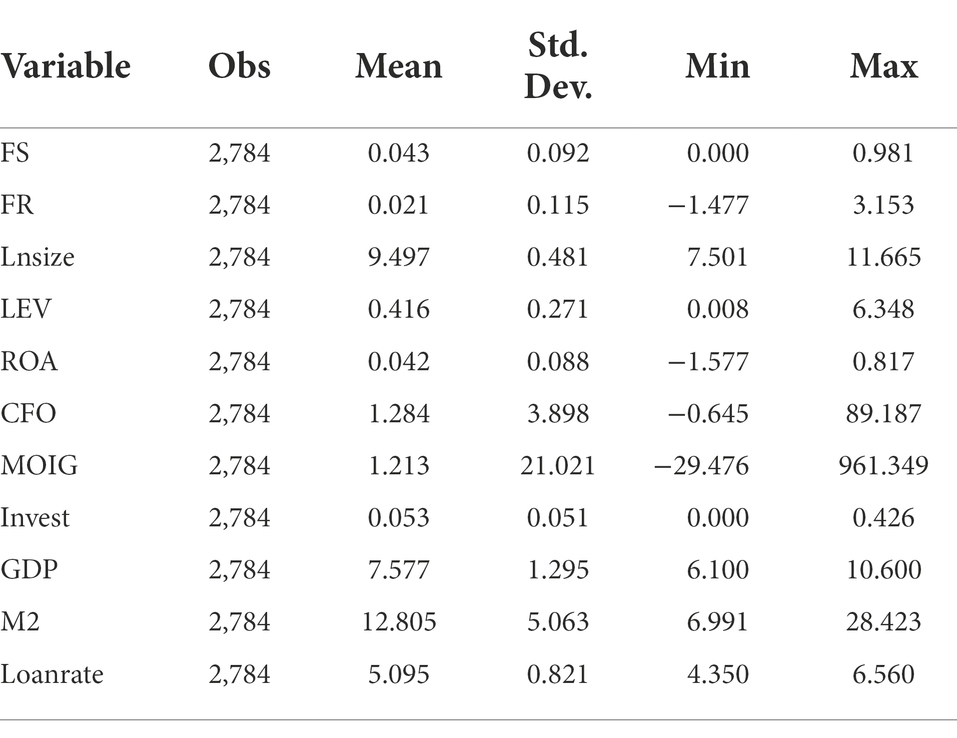 | Variable | Obs | Mean | Std. Dev. | Min | Max |
|---|---|---|---|---|---|
| FS | 2,784 | 0.043 | 0.092 | 0.000 | 0.981 |
| FR | 2,784 | 0.021 | 0.115 | −1.477 | 3.153 |
| Lnsize | 2,784 | 9.497 | 0.481 | 7.501 | 11.665 |
| LEV | 2,784 | 0.416 | 0.271 | 0.008 | 6.348 |
| ROA | 2,784 | 0.042 | 0.088 | −1.577 | 0.817 |
| CFO | 2,784 | 1.284 | 3.898 | −0.645 | 89.187 |
| MOIG | 2,784 | 1.213 | 21.021 | −29.476 | 961.349 |
| Invest | 2,784 | 0.053 | 0.051 | 0.000 | 0.426 |
| GDP | 2,784 | 7.577 | 1.295 | 6.100 | 10.600 |
| M2 | 2,784 | 12.805 | 5.063 | 6.991 | 28.423 |
| Loanrate | 2,784 | 5.095 | 0.821 | 4.350 | 6.560 |